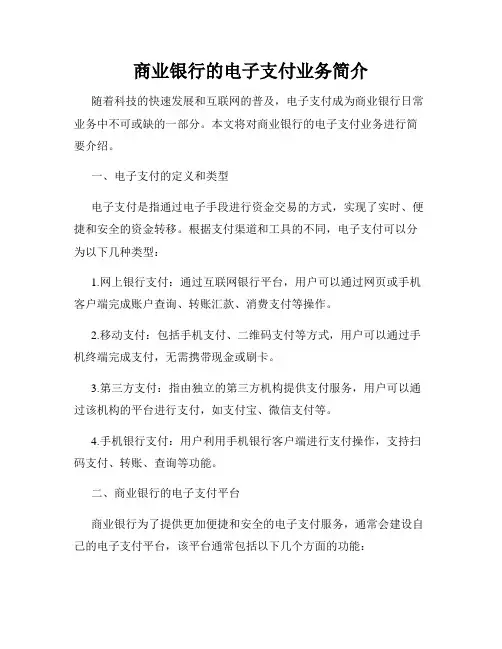 商业银行的电子支付业务简介

随着科技的快速发展和互联网的普及，电子支付成为商业银行日常业务中不可或缺的一部分。本文将对商业银行的电子支付业务进行简要介绍。

一、电子支付的定义和类型

电子支付是指通过电子手段进行资金交易的方式，实现了实时、便捷和安全的资金转移。根据支付渠道和工具的不同，电子支付可以分为以下几种类型：

1.网上银行支付：通过互联网银行平台，用户可以通过网页或手机客户端完成账户查询、转账汇款、消费支付等操作。

2.移动支付：包括手机支付、二维码支付等方式，用户可以通过手机终端完成支付，无需携带现金或刷卡。

3.第三方支付：指由独立的第三方机构提供支付服务，用户可以通过该机构的平台进行支付，如支付宝、微信支付等。

4.手机银行支付：用户利用手机银行客户端进行支付操作，支持扫码支付、转账、查询等功能。

二、商业银行的电子支付平台

商业银行为了提供更加便捷和安全的电子支付服务，通常会建设自己的电子支付平台，该平台通常包括以下几个方面的功能：